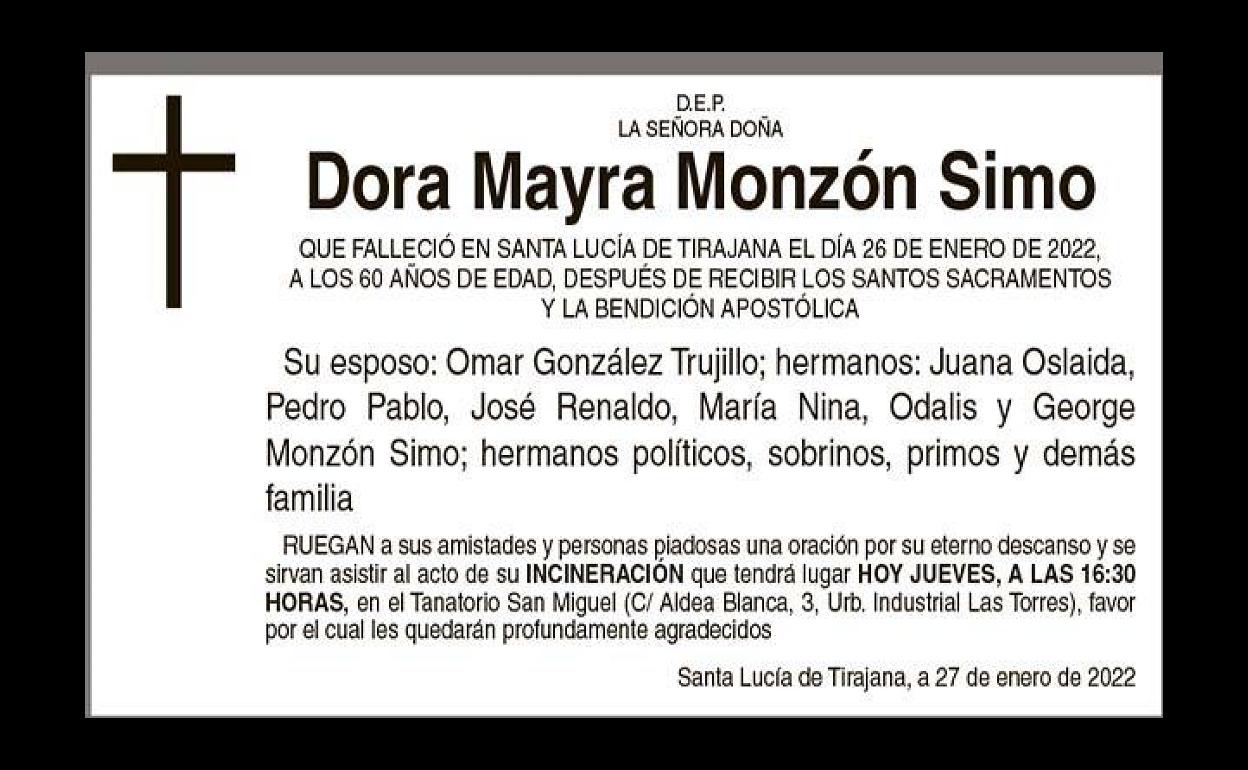 D.E.P.
LA SEÑORA DOÑA

Dora Mayra Monzón Simo

QUE FALLECIÓ EN SANTA LUCÍA DE TIRAJANA EL DÍA 26 DE ENERO DE 2022, A LOS 60 AÑOS DE EDAD, DESPUÉS DE RECIBIR LOS SANTOS SACRAMENTOS Y LA BENDICIÓN APOSTÓLICA

Su esposo: Omar González Trujillo; hermanos: Juana Oslaida, Pedro Pablo, José Renaldo, María Nina, Odalis y George Monzón Simo; hermanos políticos, sobrinos, primos y demás familia

RUEGAN a sus amistades y personas piadosas una oración por su eterno descanso y se sirvan asistir al acto de su INCINERACIÓN que tendrá lugar HOY JUEVES, A LAS 16:30 HORAS, en el Tanatorio San Miguel (C/ Aldea Blanca, 3, Urb. Industrial Las Torres), favor por el cual les quedarán profundamente agradecidos

Santa Lucía de Tirajana, a 27 de enero de 2022